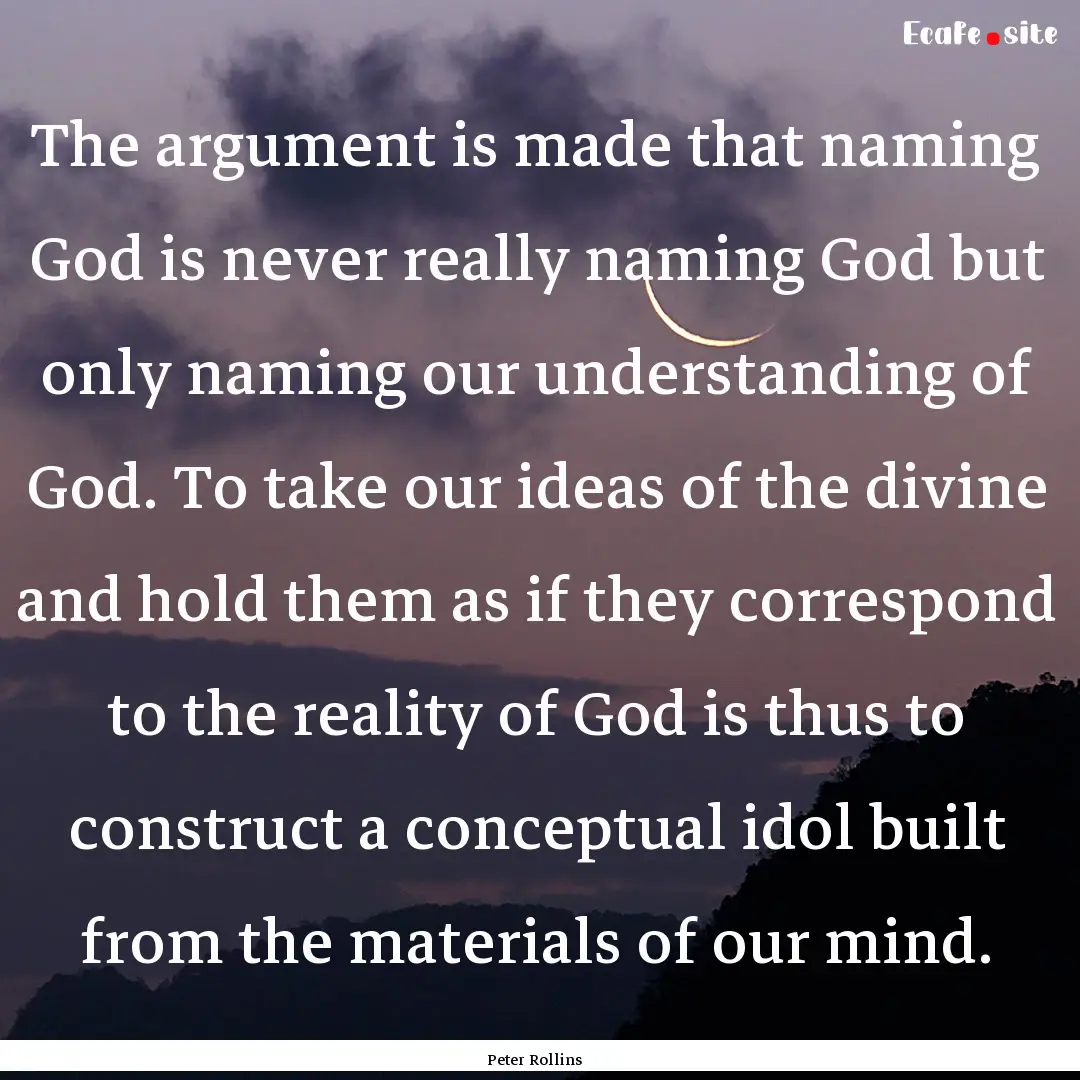 Ecafe.site

The argument is made that naming God is never really naming God but only naming our understanding of God. To take our ideas of the divine and hold them as if they correspond to the reality of God is thus to construct a conceptual idol built from the materials of our mind.

Peter Rollins